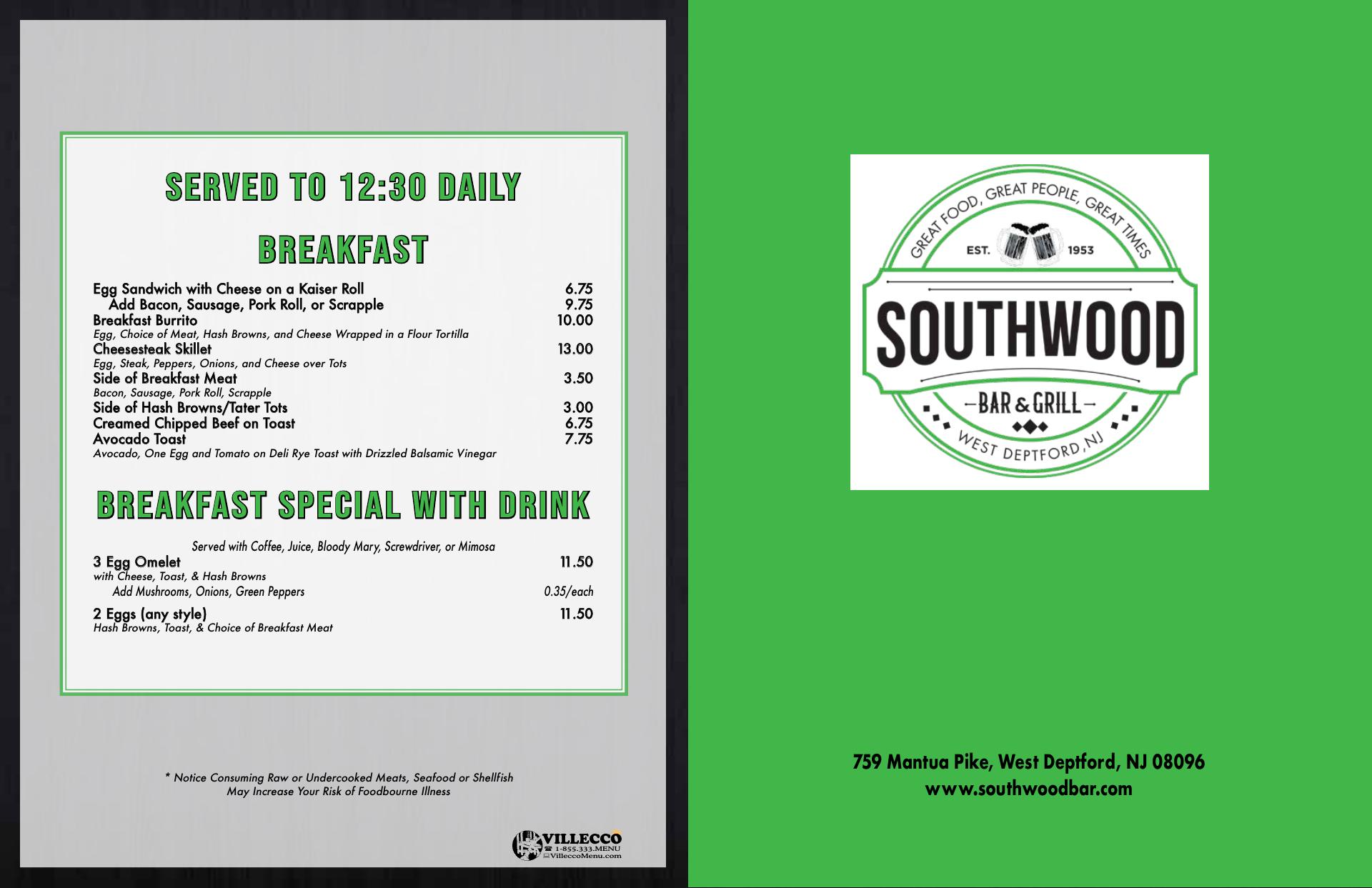 SERVED TO 12:30 DAILY

BREAKFAST

Egg Sandwich with Cheese on a Kaiser Roll 6.75
Add Bacon, Sausage, Pork Roll, or Scrapple 9.75
Breakfast Burrito 10.00
Egg, Choice of Meat, Hash Browns, and Cheese Wrapped in a Flour Tortilla
Cheesesteak Skillet 13.00
Egg, Steak, Peppers, Onions, and Cheese over Tots
Side of Breakfast Meat 3.50
Bacon, Sausage, Pork Roll, Scrapple
Side of Hash Browns/Tater Tots 3.00
Creamed Chipped Beef on Toast 6.75
Avocado Toast 7.75
Avocado, One Egg and Tomato on Deli Rye Toast with Drizzled Balsamic Vinegar

BREAKFAST SPECIAL WITH DRINK

Served with Coffee, Juice, Bloody Mary, Screwdriver, or Mimosa
3 Egg Omelet 11.50
with Cheese, Toast, & Hash Browns
Add Mushrooms, Onions, Green Peppers 0.35/each
2 Eggs (any style) 11.50
Hash Browns, Toast, & Choice of Breakfast Meat

* Notice Consuming Raw or Undercooked Meats, Seafood or Shellfish May Increase Your Risk of Foodbourne Illness

VILLECCO
1-855.333.MENU
VilleccoMenu.com

GREAT FOOD, GREAT PEOPLE, GREAT TIMES
EST. 1953
SOUTHWOOD
BAR & GRILL
WEST DEPTFORD, NJ

759 Mantua Pike, West Deptford, NJ 08096
www.southwoodbar.com